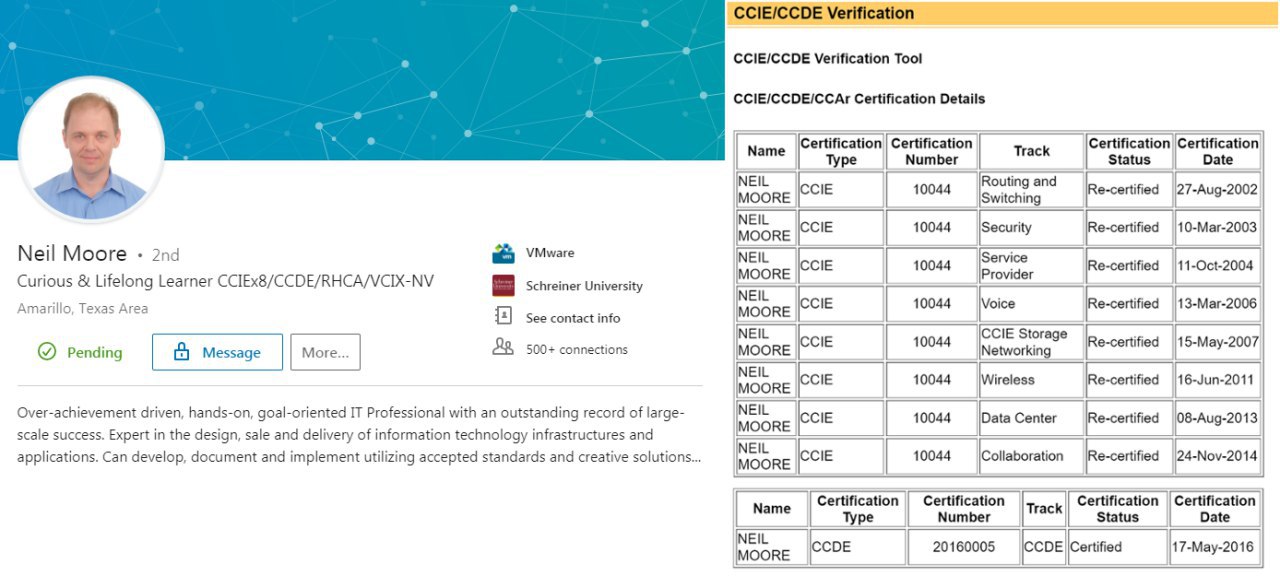 Neil Moore • 2nd
Curious & Lifelong Learner CCIEx8/CCDE/RHCA/VCIX-NV
Amarillo, Texas Area

Pending
Message
More...

VMware
Schreiner University
See contact info
500+ connections

Over-achievement driven, hands-on, goal-oriented IT Professional with an outstanding record of large-scale success. Expert in the design, sale and delivery of information technology infrastructures and applications. Can develop, document and implement utilizing accepted standards and creative solutions...

CCIE/CCDE Verification

CCIE/CCDE Verification Tool

CCIE/CCDE/CCAr Certification Details

| Name | Certification Type | Certification Number | Track | Certification Status | Certification Date |
|---|---|---|---|---|---|
| NEIL MOORE | CCIE | 10044 | Routing and Switching | Re-certified | 27-Aug-2002 |
| NEIL MOORE | CCIE | 10044 | Security | Re-certified | 10-Mar-2003 |
| NEIL MOORE | CCIE | 10044 | Service Provider | Re-certified | 11-Oct-2004 |
| NEIL MOORE | CCIE | 10044 | Voice | Re-certified | 13-Mar-2006 |
| NEIL MOORE | CCIE | 10044 | CCIE Storage Networking | Re-certified | 15-May-2007 |
| NEIL MOORE | CCIE | 10044 | Wireless | Re-certified | 16-Jun-2011 |
| NEIL MOORE | CCIE | 10044 | Data Center | Re-certified | 08-Aug-2013 |
| NEIL MOORE | CCIE | 10044 | Collaboration | Re-certified | 24-Nov-2014 |

| Name | Certification Type | Certification Number | Track | Certification Status | Certification Date |
|---|---|---|---|---|---|
| NEIL MOORE | CCDE | 20160005 | CCDE | Certified | 17-May-2016 |